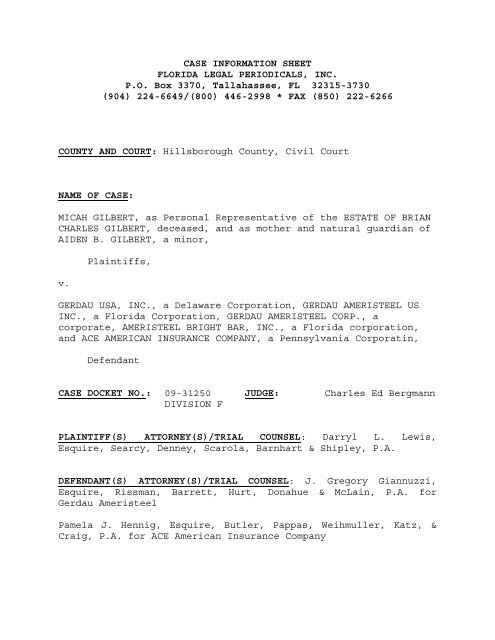 CASE INFORMATION SHEET
FLORIDA LEGAL PERIODICALS, INC.
P.O. Box 3370, Tallahassee, FL 32315-3730
(904) 224-6649/(800) 446-2998 * FAX (850) 222-6266

COUNTY AND COURT: Hillsborough County, Civil Court

NAME OF CASE:

MICAH GILBERT, as Personal Representative of the ESTATE OF BRIAN CHARLES GILBERT, deceased, and as mother and natural guardian of AIDEN B. GILBERT, a minor,

Plaintiffs,

v.

GERDAU USA, INC., a Delaware Corporation, GERDAU AMERISTEEL US INC., a Florida Corporation, GERDAU AMERISTEEL CORP., a corporate, AMERISTEEL BRIGHT BAR, INC., a Florida corporation, and ACE AMERICAN INSURANCE COMPANY, a Pennsylvania Corporatin,

Defendant

CASE DOCKET NO.: 09-31250 DIVISION F JUDGE: Charles Ed Bergmann

PLAINTIFF(S) ATTORNEY(S)/TRIAL COUNSEL: Darryl L. Lewis, Esquire, Searcy, Denney, Scarola, Barnhart & Shipley, P.A.

DEFENDANT(S) ATTORNEY(S)/TRIAL COUNSEL: J. Gregory Giannuzzi, Esquire, Rissman, Barrett, Hurt, Donahue & McLain, P.A. for Gerdau Ameristeel

Pamela J. Hennig, Esquire, Butler, Pappas, Weihmuller, Katz, & Craig, P.A. for ACE American Insurance Company